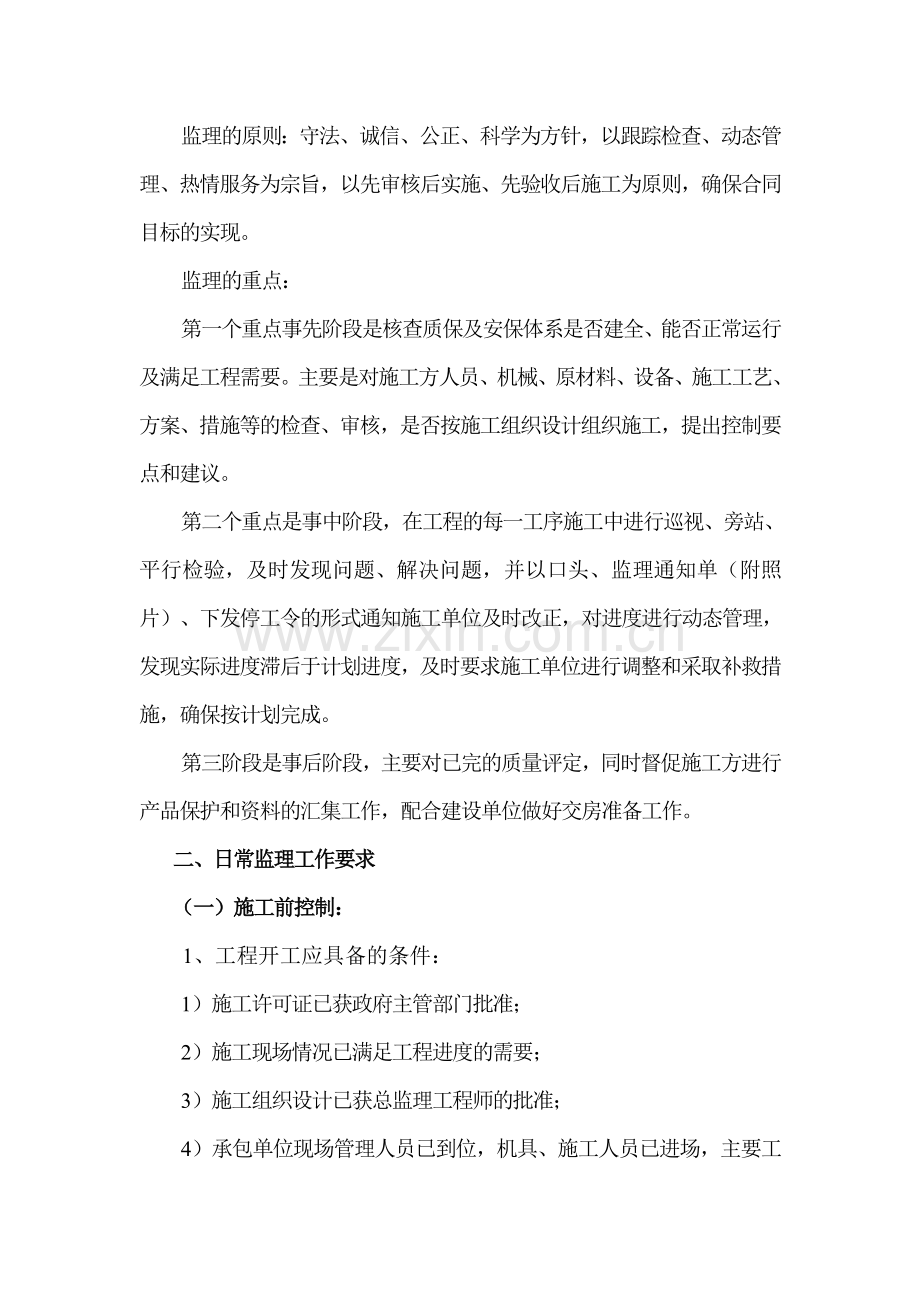 监理的原则：守法、诚信、公正、科学为方针，以跟踪检查、动态管理、热情服务为宗旨，以先审核后实施、先验收后施工为原则，确保合同目标的实现。

监理的重点：

第一个重点事先阶段是核查质保及安保体系是否建全、能否正常运行及满足工程需要。主要是对施工方人员、机械、原材料、设备、施工工艺、方案、措施等的检查、审核，是否按施工组织设计组织施工，提出控制要点和建议。

第二个重点是事中阶段，在工程的每一工序施工中进行巡视、旁站、平行检验，及时发现问题、解决问题，并以口头、监理通知单（附照片）、下发停工令的形式通知施工单位及时改正，对进度进行动态管理，发现实际进度滞后于计划进度，及时要求施工单位进行调整和采取补救措施，确保按计划完成。

第三阶段是事后阶段，主要对已完的质量评定，同时督促施工方进行产品保护和资料的汇集工作，配合建设单位做好交房准备工作。

二、日常监理工作要求

（一）施工前控制：

1、工程开工应具备的条件：

1）施工许可证已获政府主管部门批准；

2）施工现场情况已满足工程进度的需要；

3）施工组织设计已获总监理工程师的批准；

4）承包单位现场管理人员已到位，机具、施工人员已进场，主要工

www.zixin.com.cn